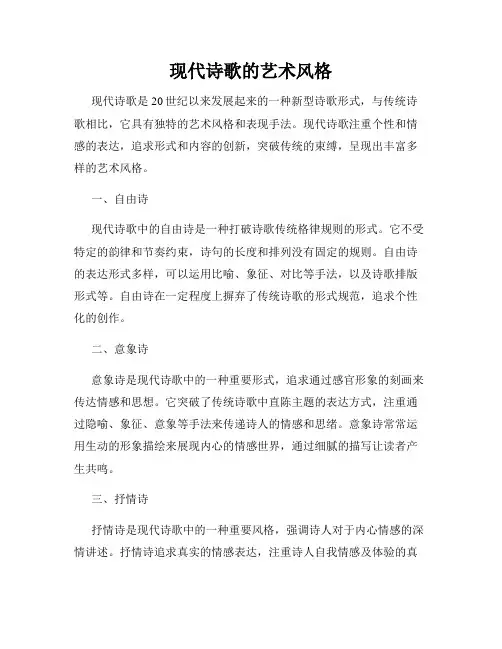 现代诗歌的艺术风格

现代诗歌是20世纪以来发展起来的一种新型诗歌形式，与传统诗歌相比，它具有独特的艺术风格和表现手法。现代诗歌注重个性和情感的表达，追求形式和内容的创新，突破传统的束缚，呈现出丰富多样的艺术风格。

一、自由诗

现代诗歌中的自由诗是一种打破诗歌传统格律规则的形式。它不受特定的韵律和节奏约束，诗句的长度和排列没有固定的规则。自由诗的表达形式多样，可以运用比喻、象征、对比等手法，以及诗歌排版形式等。自由诗在一定程度上摒弃了传统诗歌的形式规范，追求个性化的创作。

二、意象诗

意象诗是现代诗歌中的一种重要形式，追求通过感官形象的刻画来传达情感和思想。它突破了传统诗歌中直陈主题的表达方式，注重通过隐喻、象征、意象等手法来传递诗人的情感和思绪。意象诗常常运用生动的形象描绘来展现内心的情感世界，通过细腻的描写让读者产生共鸣。

三、抒情诗

抒情诗是现代诗歌中的一种重要风格，强调诗人对于内心情感的深情讲述。抒情诗追求真实的情感表达，注重诗人自我情感及体验的真